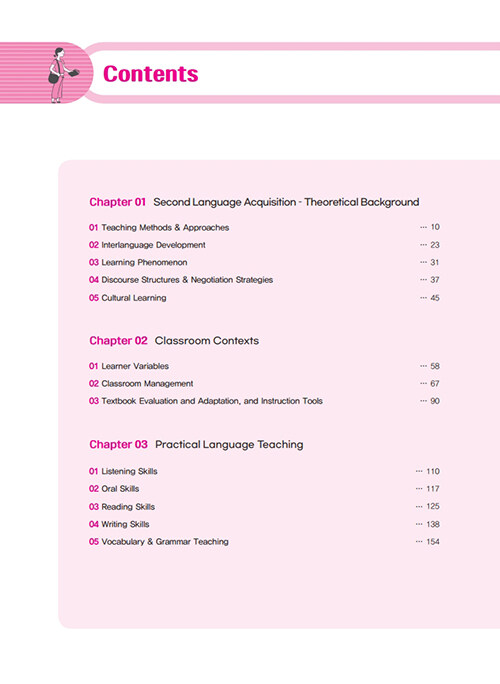 Contents

Chapter 01 Second Language Acquisition - Theoretical Background

01 Teaching Methods & Approaches ··· 10
02 Interlanguage Development ··· 23
03 Learning Phenomenon ··· 31
04 Discourse Structures & Negotiation Strategies ··· 37
05 Cultural Learning ··· 45

Chapter 02 Classroom Contexts

01 Learner Variables ··· 58
02 Classroom Management ··· 67
03 Textbook Evaluation and Adaptation, and Instruction Tools ··· 90

Chapter 03 Practical Language Teaching

01 Listening Skills ··· 110
02 Oral Skills ··· 117
03 Reading Skills ··· 125
04 Writing Skills ··· 138
05 Vocabulary & Grammar Teaching ··· 154